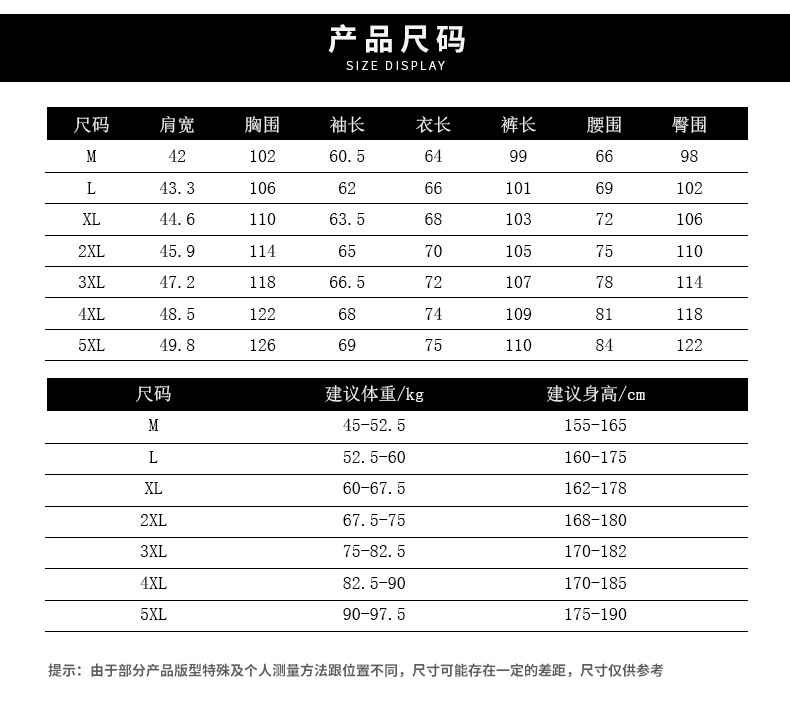 产品尺码
SIZE DISPLAY

| 尺码 | 肩宽 | 胸围 | 袖长 | 衣长 | 裤长 | 腰围 | 臀围 |
|---|---|---|---|---|---|---|---|
| M | 42 | 102 | 60.5 | 64 | 99 | 66 | 98 |
| L | 43.3 | 106 | 62 | 66 | 101 | 69 | 102 |
| XL | 44.6 | 110 | 63.5 | 68 | 103 | 72 | 106 |
| 2XL | 45.9 | 114 | 65 | 70 | 105 | 75 | 110 |
| 3XL | 47.2 | 118 | 66.5 | 72 | 107 | 78 | 114 |
| 4XL | 48.5 | 122 | 68 | 74 | 109 | 81 | 118 |
| 5XL | 49.8 | 126 | 69 | 75 | 110 | 84 | 122 |

| 尺码 | 建议体重/kg | 建议身高/cm |
|---|---|---|
| M | 45-52.5 | 155-165 |
| L | 52.5-60 | 160-175 |
| XL | 60-67.5 | 162-178 |
| 2XL | 67.5-75 | 168-180 |
| 3XL | 75-82.5 | 170-182 |
| 4XL | 82.5-90 | 170-185 |
| 5XL | 90-97.5 | 175-190 |

提示：由于部分产品版型特殊及个人测量方法跟位置不同，尺寸可能存在一定的差距，尺寸仅供参考